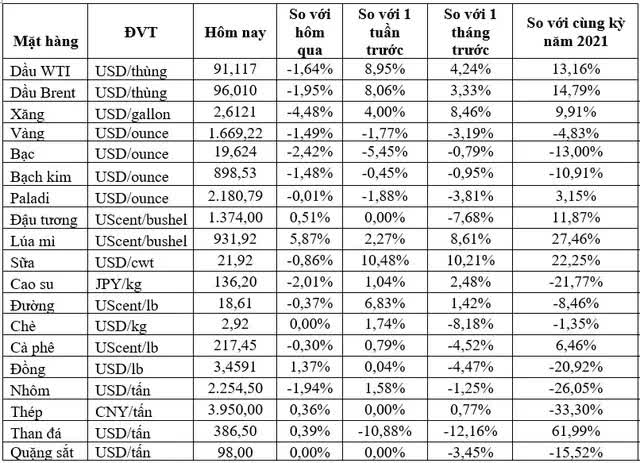 | Mặt hàng | ĐVT | Hôm nay | So với hôm qua | So với 1 tuần trước | So với 1 tháng trước | So với cùng kỳ năm 2021 |
|---|---|---|---|---|---|---|
| Dầu WTI | USD/thùng | 91,117 | -1,64% | 8,95% | 4,24% | 13,16% |
| Dầu Brent | USD/thùng | 96,010 | -1,95% | 8,06% | 3,33% | 14,79% |
| Xăng | USD/gallon | 2,6121 | -4,48% | 4,00% | 8,46% | 9,91% |
| Vàng | USD/ounce | 1.669,22 | -1,49% | -1,77% | -3,19% | -4,83% |
| Bạc | USD/ounce | 19,624 | -2,42% | -5,45% | -0,79% | -13,00% |
| Bạch kim | USD/ounce | 898,53 | -1,48% | -0,45% | -0,95% | -10,91% |
| Paladi | USD/ounce | 2.180,79 | -0,01% | -1,88% | -3,81% | 3,15% |
| Đậu tương | UScent/bushel | 1.374,00 | 0,51% | 0,00% | -7,68% | 11,87% |
| Lúa mì | UScent/bushel | 931,92 | 5,87% | 2,27% | 8,61% | 27,46% |
| Sữa | USD/cwt | 21,92 | -0,86% | 10,48% | 10,21% | 22,25% |
| Cao su | JPY/kg | 136,20 | -2,01% | 1,04% | 2,48% | -21,77% |
| Đường | UScent/lb | 18,61 | -0,37% | 6,83% | 1,42% | -8,46% |
| Chè | USD/kg | 2,92 | 0,00% | 1,74% | -8,18% | -1,35% |
| Cà phê | UScent/lb | 217,45 | -0,30% | 0,79% | -4,52% | 6,46% |
| Đồng | USD/lb | 3,4591 | 1,37% | 0,04% | -4,47% | -20,92% |
| Nhôm | USD/tấn | 2.254,50 | -1,94% | 1,58% | -1,25% | -26,05% |
| Thép | CNY/tấn | 3.950,00 | 0,36% | 0,00% | 0,77% | -33,30% |
| Than đá | USD/tấn | 386,50 | 0,39% | -10,88% | -12,16% | 61,99% |
| Quặng sắt | USD/tấn | 98,00 | 0,00% | 0,00% | -3,45% | -15,52% |